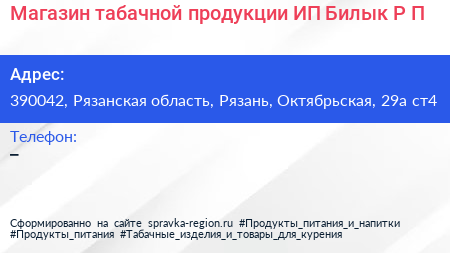 Магазин табачной продукции ИП Билык Р П

Адрес:
390042, Рязанская область, Рязань, Октябрьская, 29а ст4

Телефон:
–

Сформированно на сайте spravka-region.ru #Продукты_питания_и_напитки #Продукты_питания #Табачные_изделия_и_товары_для_курения